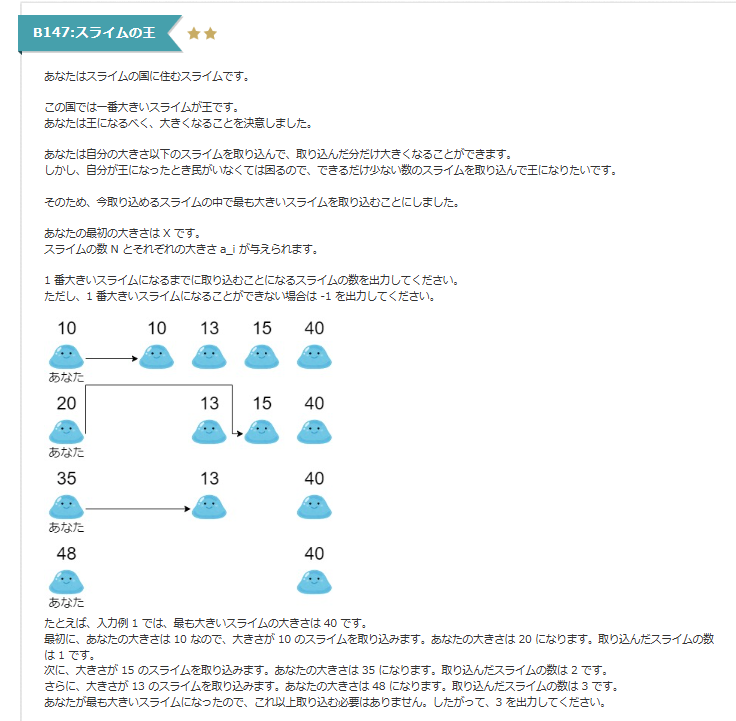 B147:スライムの王

あなたはスライムの国に住むスライムです。

この国では一番大きいスライムが王です。
あなたは王になるべく、大きくなることを決意しました。

あなたは自分の大きさ以下のスライムを取り込んで、取り込んだ分だけ大きくなることができます。
しかし、自分が王になったとき民がいなくては困るので、できるだけ少ない数のスライムを取り込んで王になりたいです。

そのため、今取り込めるスライムの中で最も大きいスライムを取り込むことにしました。

あなたの最初の大きさは X です。
スライムの数 N とそれぞれの大きさ a_i が与えられます。

1 番大きいスライムになるまでに取り込むことになるスライムの数を出力してください。
ただし、1 番大きいスライムになることができない場合は -1 を出力してください。

10 10 13 15 40
あなた
20 13 15 40
あなた
35 13 40
あなた
48 40
あなた

たとえば、入力例 1 では、最も大きいスライムの大きさは 40 です。
最初に、あなたの大きさは 10 なので、大きさが 10 のスライムを取り込みます。あなたの大きさは 20 になります。取り込んだスライムの数は 1 です。
次に、大きさが 15 のスライムを取り込みます。あなたの大きさは 35 になります。取り込んだスライムの数は 2 です。
さらに、大きさが 13 のスライムを取り込みます。あなたの大きさは 48 になります。取り込んだスライムの数は 3 です。
あなたが最も大きいスライムになったので、これ以上取り込む必要はありません。したがって、3 を出力してください。